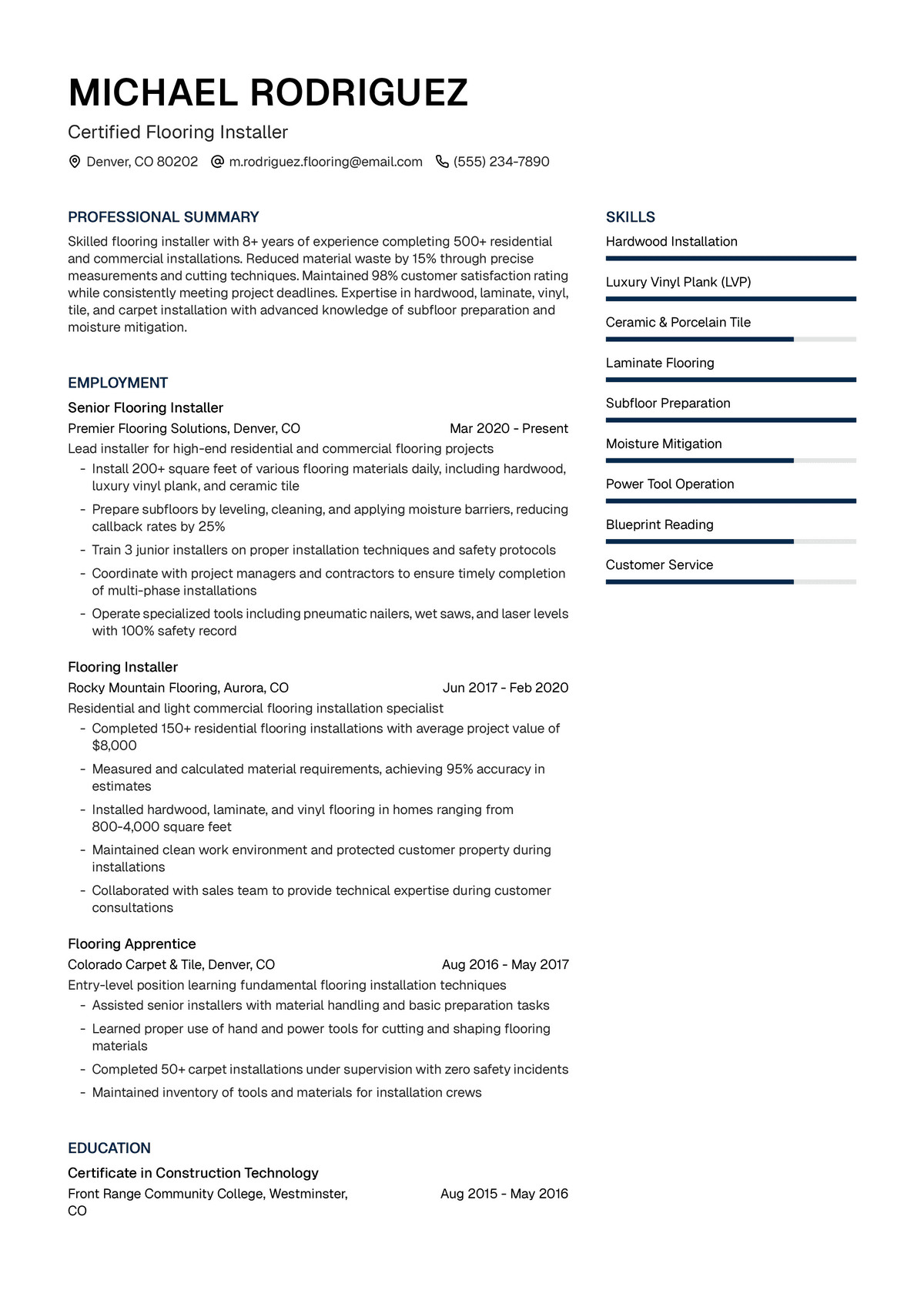 MICHAEL RODRIGUEZ

Certified Flooring Installer

Denver, CO 80202 m.rodriguez.flooring@email.com (555) 234-7890

PROFESSIONAL SUMMARY

Skilled flooring installer with 8+ years of experience completing 500+ residential and commercial installations. Reduced material waste by 15% through precise measurements and cutting techniques. Maintained 98% customer satisfaction rating while consistently meeting project deadlines. Expertise in hardwood, laminate, vinyl, tile, and carpet installation with advanced knowledge of subfloor preparation and moisture mitigation.

EMPLOYMENT

Senior Flooring Installer

Premier Flooring Solutions, Denver, CO Mar 2020 - Present

Lead installer for high-end residential and commercial flooring projects

- Install 200+ square feet of various flooring materials daily, including hardwood, luxury vinyl plank, and ceramic tile
- Prepare subfloors by leveling, cleaning, and applying moisture barriers, reducing callback rates by 25%
- Train 3 junior installers on proper installation techniques and safety protocols
- Coordinate with project managers and contractors to ensure timely completion of multi-phase installations
- Operate specialized tools including pneumatic nailers, wet saws, and laser levels with 100% safety record

Flooring Installer

Rocky Mountain Flooring, Aurora, CO Jun 2017 - Feb 2020

Residential and light commercial flooring installation specialist

- Completed 150+ residential flooring installations with average project value of $8,000
- Measured and calculated material requirements, achieving 95% accuracy in estimates
- Installed hardwood, laminate, and vinyl flooring in homes ranging from 800-4,000 square feet
- Maintained clean work environment and protected customer property during installations
- Collaborated with sales team to provide technical expertise during customer consultations

Flooring Apprentice

Colorado Carpet & Tile, Denver, CO Aug 2016 - May 2017

Entry-level position learning fundamental flooring installation techniques

- Assisted senior installers with material handling and basic preparation tasks
- Learned proper use of hand and power tools for cutting and shaping flooring materials
- Completed 50+ carpet installations under supervision with zero safety incidents
- Maintained inventory of tools and materials for installation crews

EDUCATION

Certificate in Construction Technology

Front Range Community College, Westminster, CO Aug 2015 - May 2016

SKILLS

Hardwood Installation

Luxury Vinyl Plank (LVP)

Ceramic & Porcelain Tile

Laminate Flooring

Subfloor Preparation

Moisture Mitigation

Power Tool Operation

Blueprint Reading

Customer Service